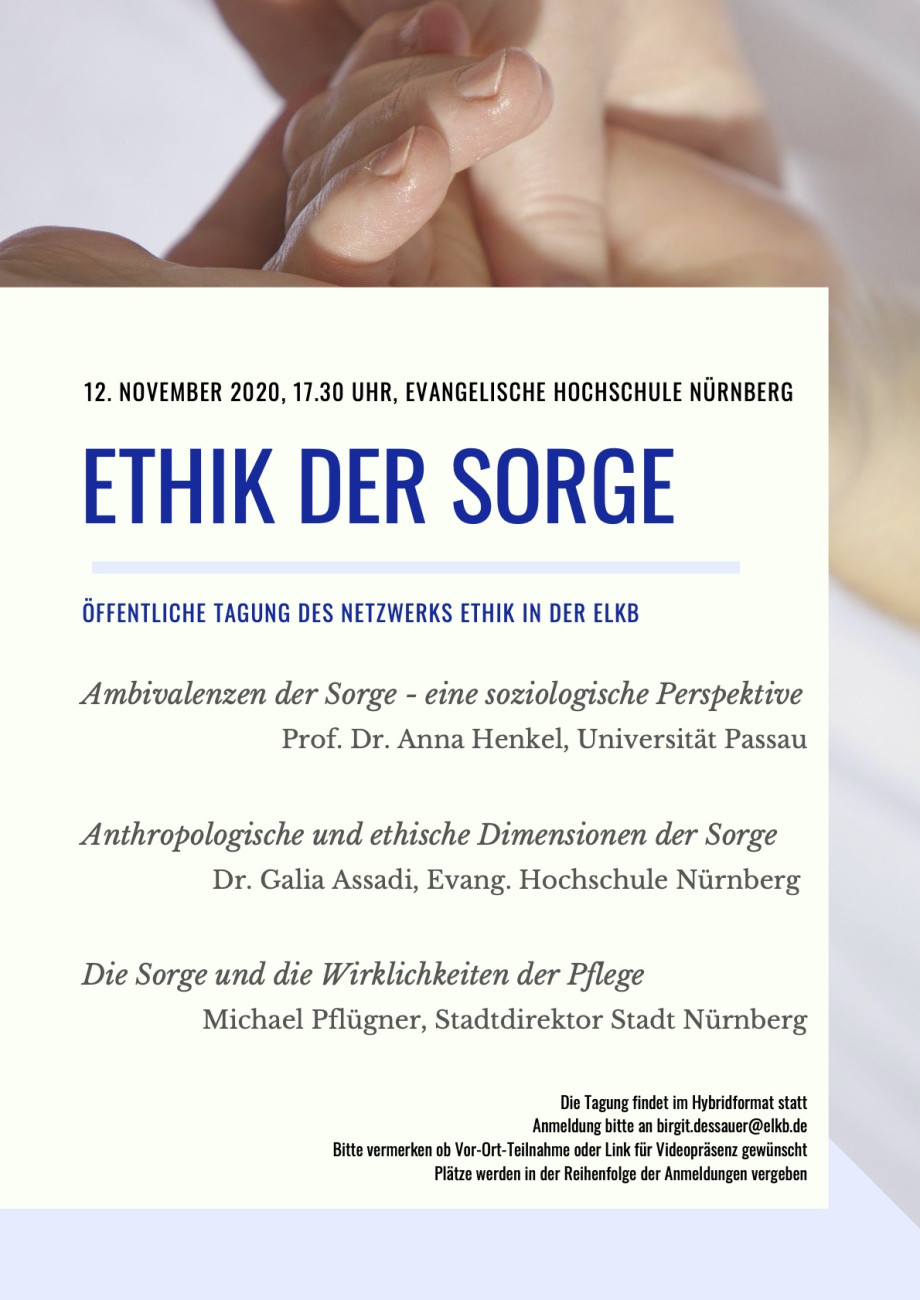 12. NOVEMBER 2020, 17.30 UHR, EVANGELISCHE HOCHSCHULE NÜRNBERG

ETHIK DER SORGE

ÖFFENTLICHE TAGUNG DES NETZWERKS ETHIK IN DER ELKB

Ambivalenzen der Sorge - eine soziologische Perspektive
Prof. Dr. Anna Henkel, Universität Passau

Anthropologische und ethische Dimensionen der Sorge
Dr. Galia Assadi, Evang. Hochschule Nürnberg

Die Sorge und die Wirklichkeiten der Pflege
Michael Pflügner, Stadtdirektor Stadt Nürnberg

Die Tagung findet im Hybridformat statt
Anmeldung bitte an birgit.dessauer@elkb.de
Bitte vermerken ob Vor-Ort-Teilnahme oder Link für Videopräsenz gewünscht
Plätze werden in der Reihenfolge der Anmeldungen vergeben